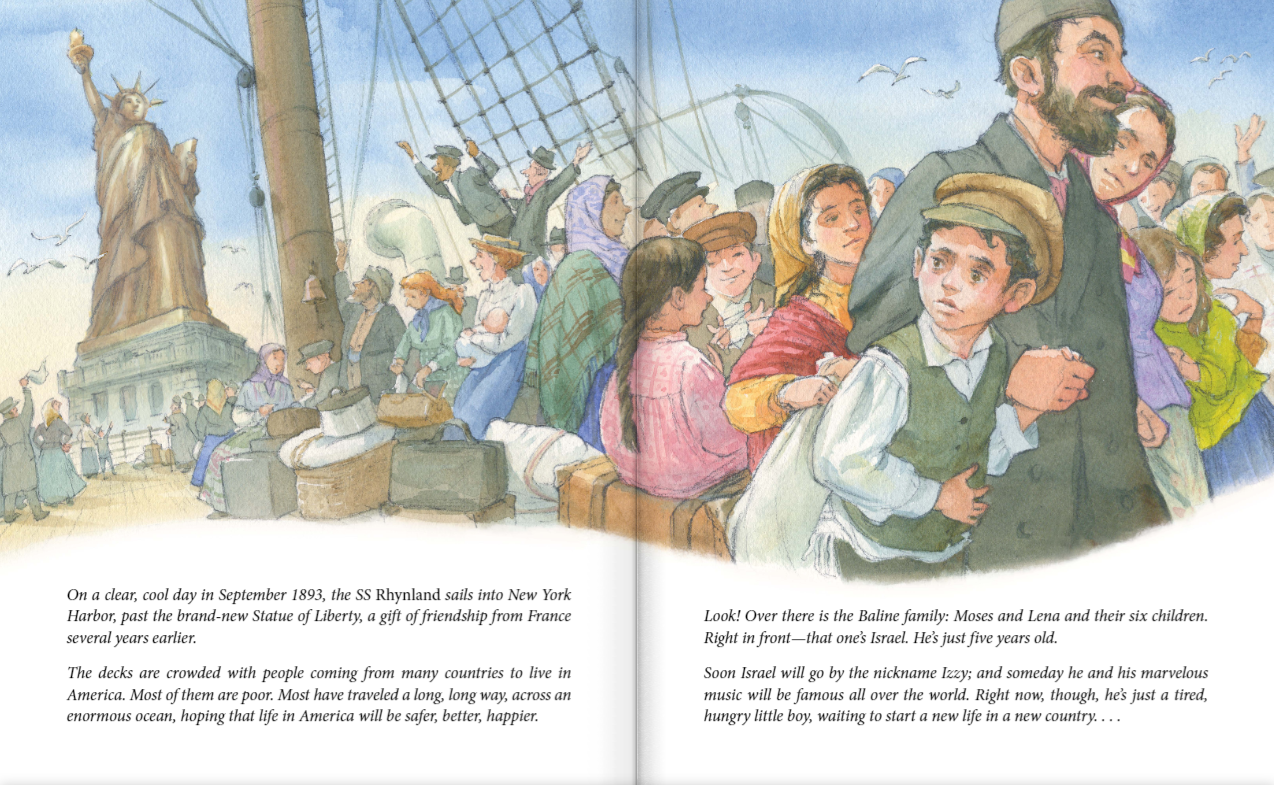 On a clear, cool day in September 1893, the SS Rhynland sails into New York Harbor, past the brand-new Statue of Liberty, a gift of friendship from France several years earlier.

The decks are crowded with people coming from many countries to live in America. Most of them are poor. Most have traveled a long, long way, across an enormous ocean, hoping that life in America will be safer, better, happier.

Look! Over there is the Baline family: Moses and Lena and their six children. Right in front—that one's Israel. He's just five years old.

Soon Israel will go by the nickname Izzy; and someday he and his marvelous music will be famous all over the world. Right now, though, he's just a tired, hungry little boy, waiting to start a new life in a new country. . . .